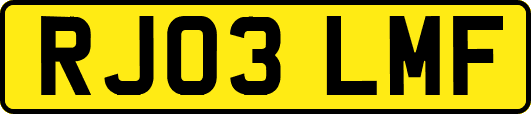 RJ03 LMF